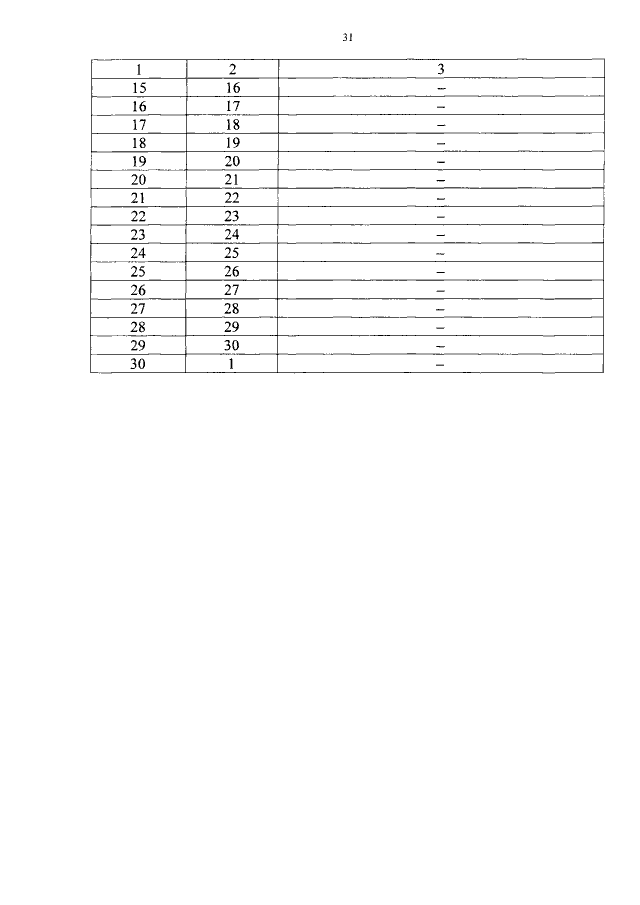 31

| 1 | 2 | 3 |
|---|---|---|
| 15 | 16 | – |
| 16 | 17 | – |
| 17 | 18 | – |
| 18 | 19 | – |
| 19 | 20 | – |
| 20 | 21 | – |
| 21 | 22 | – |
| 22 | 23 | – |
| 23 | 24 | – |
| 24 | 25 | – |
| 25 | 26 | – |
| 26 | 27 | – |
| 27 | 28 | – |
| 28 | 29 | – |
| 29 | 30 | – |
| 30 | 1 | – |